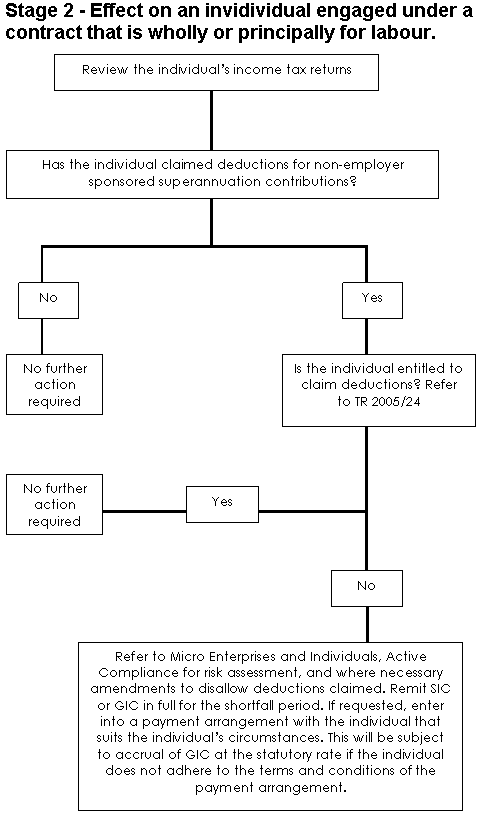 Stage 2 - Effect on an invidividual engaged under a contract that is wholly or principally for labour.

Review the individual's income tax returns

Has the individual claimed deductions for non-employer sponsored superannuation contributions?

No

Yes

No further action required

Is the individual entitled to claim deductions? Refer to TR 2005/24

No further action required

Yes

No

Refer to Micro Enterprises and Individuals, Active Compliance for risk assessment, and where necessary amendments to disallow deductions claimed. Remit SIC or GIC in full for the shortfall period. If requested, enter into a payment arrangement with the individual that suits the individual's circumstances. This will be subject to accrual of GIC at the statutory rate if the individual does not adhere to the terms and conditions of the payment arrangement.